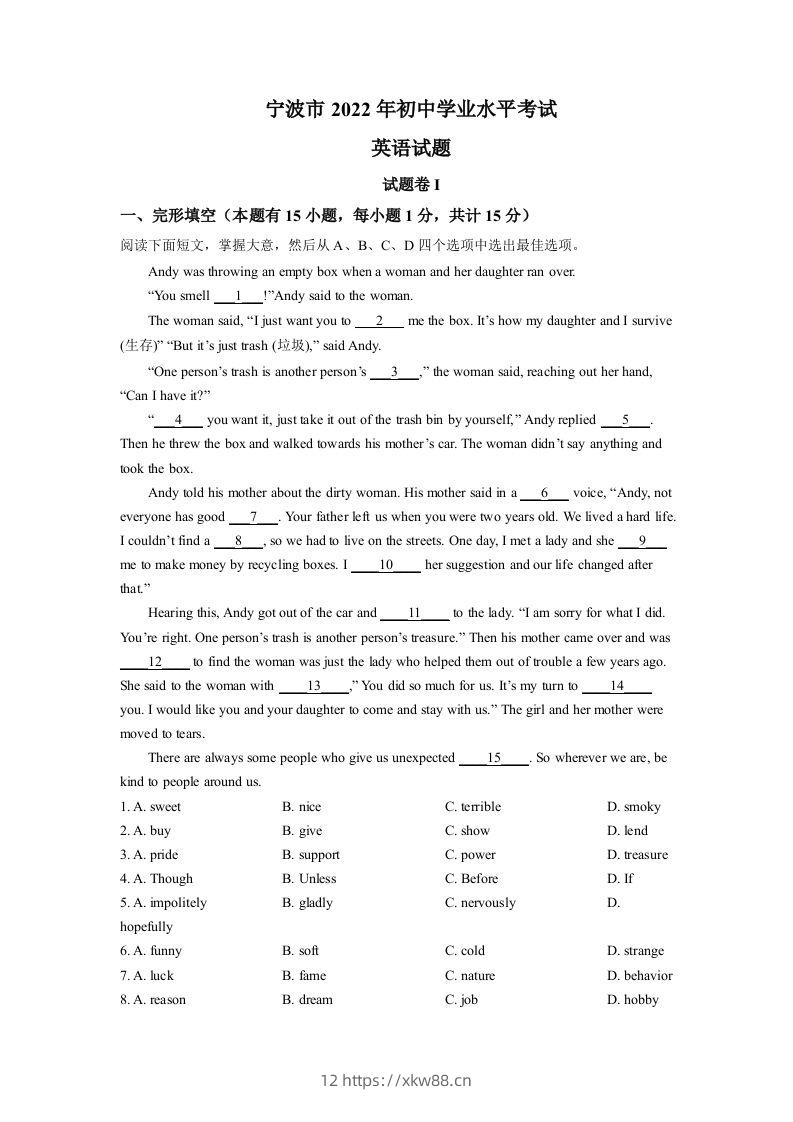 宁波市 2022 年初中学业水平考试

英语试题

试题卷 I

一、完形填空（本题有 15 小题，每小题 1 分，共计 15 分）

阅读下面短文，掌握大意，然后从 A、B、C、D 四个选项中选出最佳选项。

Andy was throwing an empty box when a woman and her daughter ran over.

“You smell ___1___!”Andy said to the woman.

The woman said, “I just want you to ___2___ me the box. It’s how my daughter and I survive (生存)” “But it’s just trash (垃圾),” said Andy.

“One person’s trash is another person’s ___3___,” the woman said, reaching out her hand, “Can I have it?”

“___4___ you want it, just take it out of the trash bin by yourself,” Andy replied ___5___. Then he threw the box and walked towards his mother’s car. The woman didn’t say anything and took the box.

Andy told his mother about the dirty woman. His mother said in a ___6___ voice, “Andy, not everyone has good ___7___. Your father left us when you were two years old. We lived a hard life. I couldn’t find a ___8___, so we had to live on the streets. One day, I met a lady and she ___9___ me to make money by recycling boxes. I ___10___ her suggestion and our life changed after that.”

Hearing this, Andy got out of the car and ___11___ to the lady. “I am sorry for what I did. You’re right. One person’s trash is another person’s treasure.” Then his mother came over and was ___12___ to find the woman was just the lady who helped them out of trouble a few years ago. She said to the woman with ___13___,” You did so much for us. It’s my turn to ___14___ you. I would like you and your daughter to come and stay with us.” The girl and her mother were moved to tears.

There are always some people who give us unexpected ___15___. So wherever we are, be kind to people around us.

1. A. sweet B. nice C. terrible D. smoky
2. A. buy B. give C. show D. lend
3. A. pride B. support C. power D. treasure
4. A. Though B. Unless C. Before D. If
5. A. impolitely B. gladly C. nervously D. hopefully
6. A. funny B. soft C. cold D. strange
7. A. luck B. fame C. nature D. behavior
8. A. reason B. dream C. job D. hobby

12 https://xkw88.cn